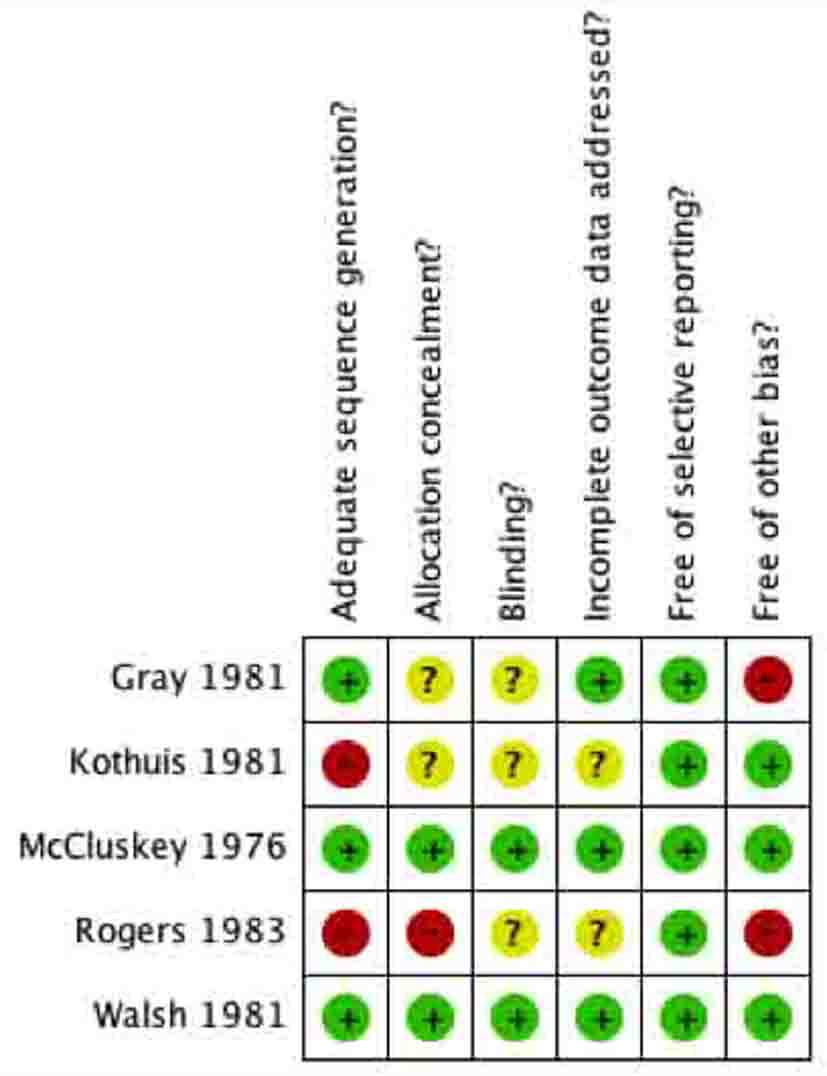 |  | Adequate sequence generation? | Allocation concealment? | Blinding? | Incomplete outcome data addressed? | Free of selective reporting? | Free of other bias? |
|---|---|---|---|---|---|---|
| Gray 1981 | + | ? | ? | + | + | - |
| Kothuis 1981 | - | ? | ? | ? | + | + |
| McCluskey 1976 | + | + | + | + | + | + |
| Rogers 1983 | - | - | ? | ? | + | - |
| Walsh 1981 | + | + | + | + | + | + |